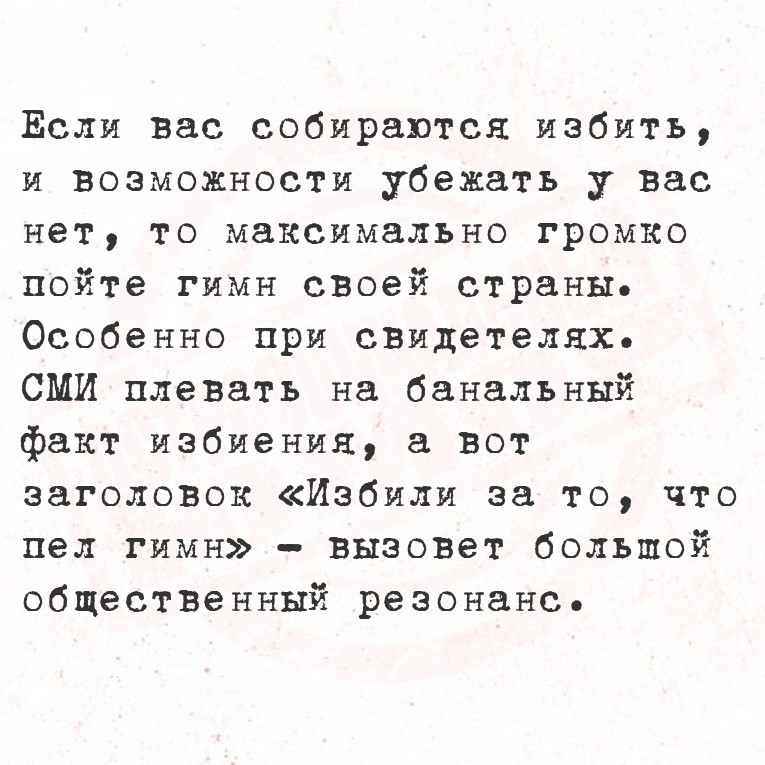 Если вас собираются избить, и возможности убежать у вас нет, то максимально громко пойте гимн своей страны. Особенно при свидетелях. СМИ плевать на банальный факт избиения, а вот заголовок «Избили за то, что пел гимн» - вызовет большой общественный резонанс.